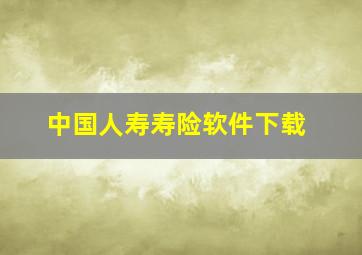 中国人寿寿险软件下载